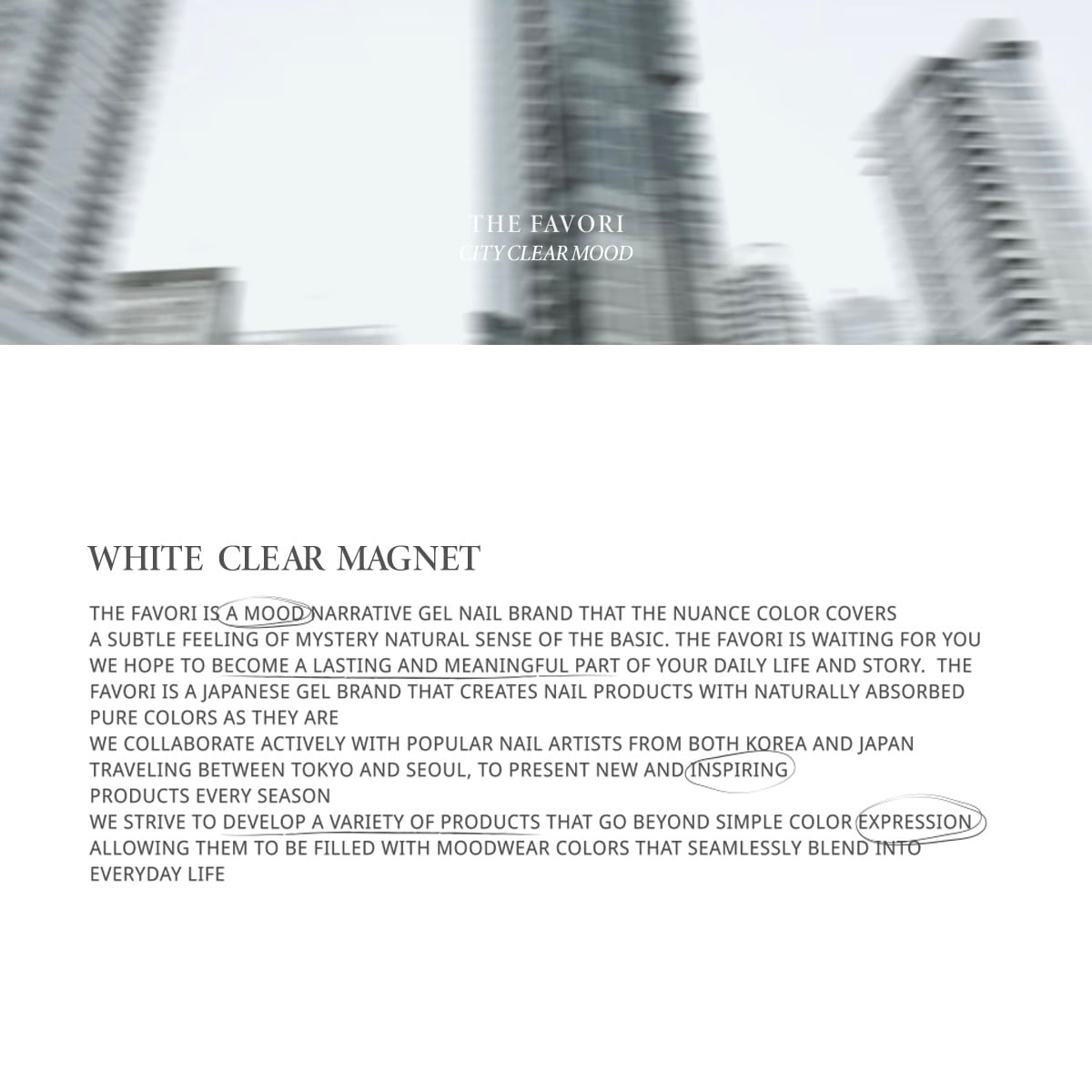 THE FAVORI
CITY CLEAR MOOD

WHITE CLEAR MAGNET

THE FAVORI IS A MOOD NARRATIVE GEL NAIL BRAND THAT THE NUANCE COLOR COVERS A SUBTLE FEELING OF MYSTERY NATURAL SENSE OF THE BASIC. THE FAVORI IS WAITING FOR YOU WE HOPE TO BECOME A LASTING AND MEANINGFUL PART OF YOUR DAILY LIFE AND STORY. THE FAVORI IS A JAPANESE GEL BRAND THAT CREATES NAIL PRODUCTS WITH NATURALLY ABSORBED PURE COLORS AS THEY ARE
WE COLLABORATE ACTIVELY WITH POPULAR NAIL ARTISTS FROM BOTH KOREA AND JAPAN TRAVELING BETWEEN TOKYO AND SEOUL, TO PRESENT NEW AND INSPIRING PRODUCTS EVERY SEASON
WE STRIVE TO DEVELOP A VARIETY OF PRODUCTS THAT GO BEYOND SIMPLE COLOR EXPRESSION ALLOWING THEM TO BE FILLED WITH MOODWEAR COLORS THAT SEAMLESSLY BLEND INTO EVERYDAY LIFE